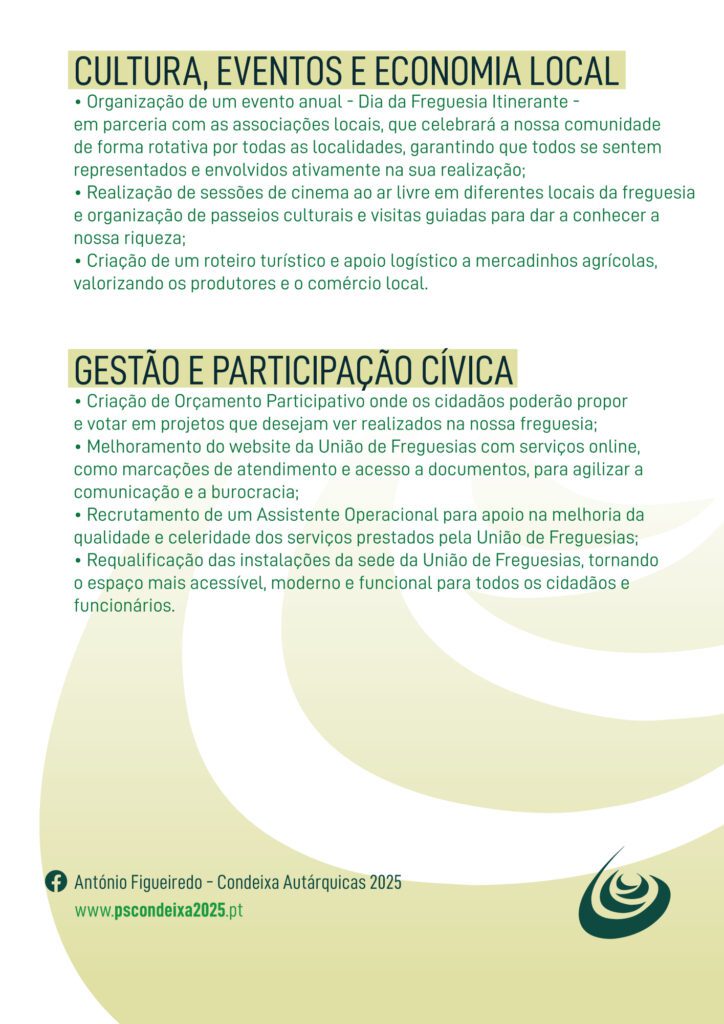 CULTURA, EVENTOS E ECONOMIA LOCAL

• Organização de um evento anual - Dia da Freguesia Itinerante - em parceria com as associações locais, que celebrará a nossa comunidade de forma rotativa por todas as localidades, garantindo que todos se sentem representados e envolvidos ativamente na sua realização;
• Realização de sessões de cinema ao ar livre em diferentes locais da freguesia e organização de passeios culturais e visitas guiadas para dar a conhecer a nossa riqueza;
• Criação de um roteiro turístico e apoio logístico a mercadinhos agrícolas, valorizando os produtores e o comércio local.

GESTÃO E PARTICIPAÇÃO CÍVICA

• Criação de Orçamento Participativo onde os cidadãos poderão propor e votar em projetos que desejam ver realizados na nossa freguesia;
• Melhoramento do website da União de Freguesias com serviços online, como marcações de atendimento e acesso a documentos, para agilizar a comunicação e a burocracia;
• Recrutamento de um Assistente Operacional para apoio na melhoria da qualidade e celeridade dos serviços prestados pela União de Freguesias;
• Requalificação das instalações da sede da União de Freguesias, tornando o espaço mais acessível, moderno e funcional para todos os cidadãos e funcionários.

António Figueiredo - Condeixa Autárquicas 2025
www.pscondeixa2025.pt